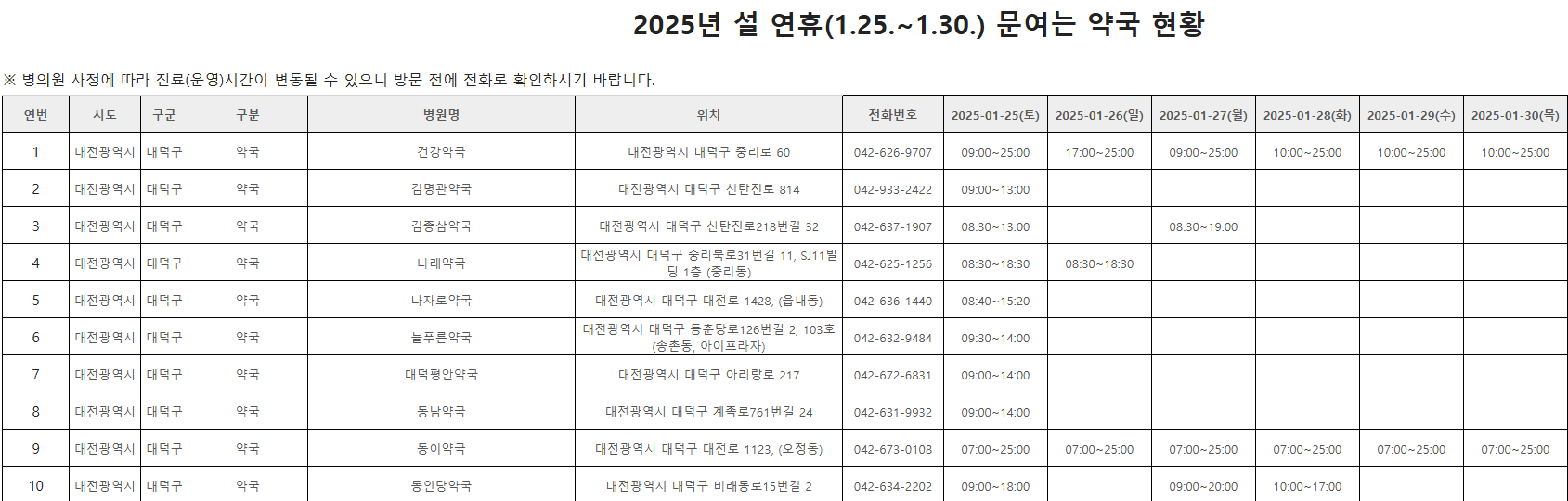 2025년 설 연휴(1.25.~1.30.) 문여는 약국 현황

※ 병의원 사정에 따라 진료(운영)시간이 변동될 수 있으니 방문 전에 전화로 확인하시기 바랍니다.

| 연번 | 시도 | 구군 | 구분 | 병원명 | 위치 | 전화번호 | 2025-01-25(토) | 2025-01-26(일) | 2025-01-27(월) | 2025-01-28(화) | 2025-01-29(수) | 2025-01-30(목) |
|---|---|---|---|---|---|---|---|---|---|---|---|---|
| 1 | 대전광역시 | 대덕구 | 약국 | 건강약국 | 대전광역시 대덕구 중리로 60 | 042-626-9707 | 09:00~25:00 | 17:00~25:00 | 09:00~25:00 | 10:00~25:00 | 10:00~25:00 | 10:00~25:00 |
| 2 | 대전광역시 | 대덕구 | 약국 | 김명관약국 | 대전광역시 대덕구 신탄진로 814 | 042-933-2422 | 09:00~13:00 |  |  |  |  |  |
| 3 | 대전광역시 | 대덕구 | 약국 | 김종삼약국 | 대전광역시 대덕구 신탄진로218번길 32 | 042-637-1907 | 08:30~13:00 |  | 08:30~19:00 |  |  |  |
| 4 | 대전광역시 | 대덕구 | 약국 | 나래약국 | 대전광역시 대덕구 중리북로31번길 11, SJ11빌딩 1층 (중리동) | 042-625-1256 | 08:30~18:30 | 08:30~18:30 |  |  |  |  |
| 5 | 대전광역시 | 대덕구 | 약국 | 나자로약국 | 대전광역시 대덕구 대전로 1428, (읍내동) | 042-636-1440 | 08:40~15:20 |  |  |  |  |  |
| 6 | 대전광역시 | 대덕구 | 약국 | 늘푸른약국 | 대전광역시 대덕구 동춘당로126번길 2, 103호 (송촌동, 아이프라자) | 042-632-9484 | 09:30~14:00 |  |  |  |  |  |
| 7 | 대전광역시 | 대덕구 | 약국 | 대덕평안약국 | 대전광역시 대덕구 아리랑로 217 | 042-672-6831 | 09:00~14:00 |  |  |  |  |  |
| 8 | 대전광역시 | 대덕구 | 약국 | 동남약국 | 대전광역시 대덕구 계족로761번길 24 | 042-631-9932 | 09:00~14:00 |  |  |  |  |  |
| 9 | 대전광역시 | 대덕구 | 약국 | 동이약국 | 대전광역시 대덕구 대전로 1123, (오정동) | 042-673-0108 | 07:00~25:00 | 07:00~25:00 | 07:00~25:00 | 07:00~25:00 | 07:00~25:00 | 07:00~25:00 |
| 10 | 대전광역시 | 대덕구 | 약국 | 동인당약국 | 대전광역시 대덕구 비래동로15번길 2 | 042-634-2202 | 09:00~18:00 |  | 09:00~20:00 | 10:00~17:00 |  |  |